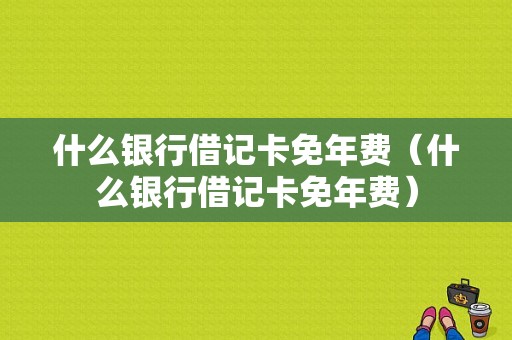 什么银行借记卡免年费（什么银行借记卡免年费）